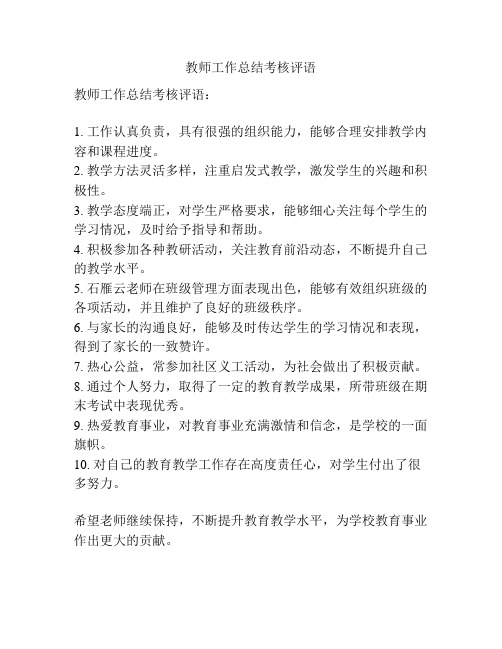 教师工作总结考核评语

教师工作总结考核评语：

1. 工作认真负责，具有很强的组织能力，能够合理安排教学内容和课程进度。
2. 教学方法灵活多样，注重启发式教学，激发学生的兴趣和积极性。
3. 教学态度端正，对学生严格要求，能够细心关注每个学生的学习情况，及时给予指导和帮助。
4. 积极参加各种教研活动，关注教育前沿动态，不断提升自己的教学水平。
5. 石雁云老师在班级管理方面表现出色，能够有效组织班级的各项活动，并且维护了良好的班级秩序。
6. 与家长的沟通良好，能够及时传达学生的学习情况和表现，得到了家长的一致赞许。
7. 热心公益，常参加社区义工活动，为社会做出了积极贡献。
8. 通过个人努力，取得了一定的教育教学成果，所带班级在期末考试中表现优秀。
9. 热爱教育事业，对教育事业充满激情和信念，是学校的一面旗帜。
10. 对自己的教育教学工作存在高度责任心，对学生付出了很多努力。

希望老师继续保持，不断提升教育教学水平，为学校教育事业作出更大的贡献。